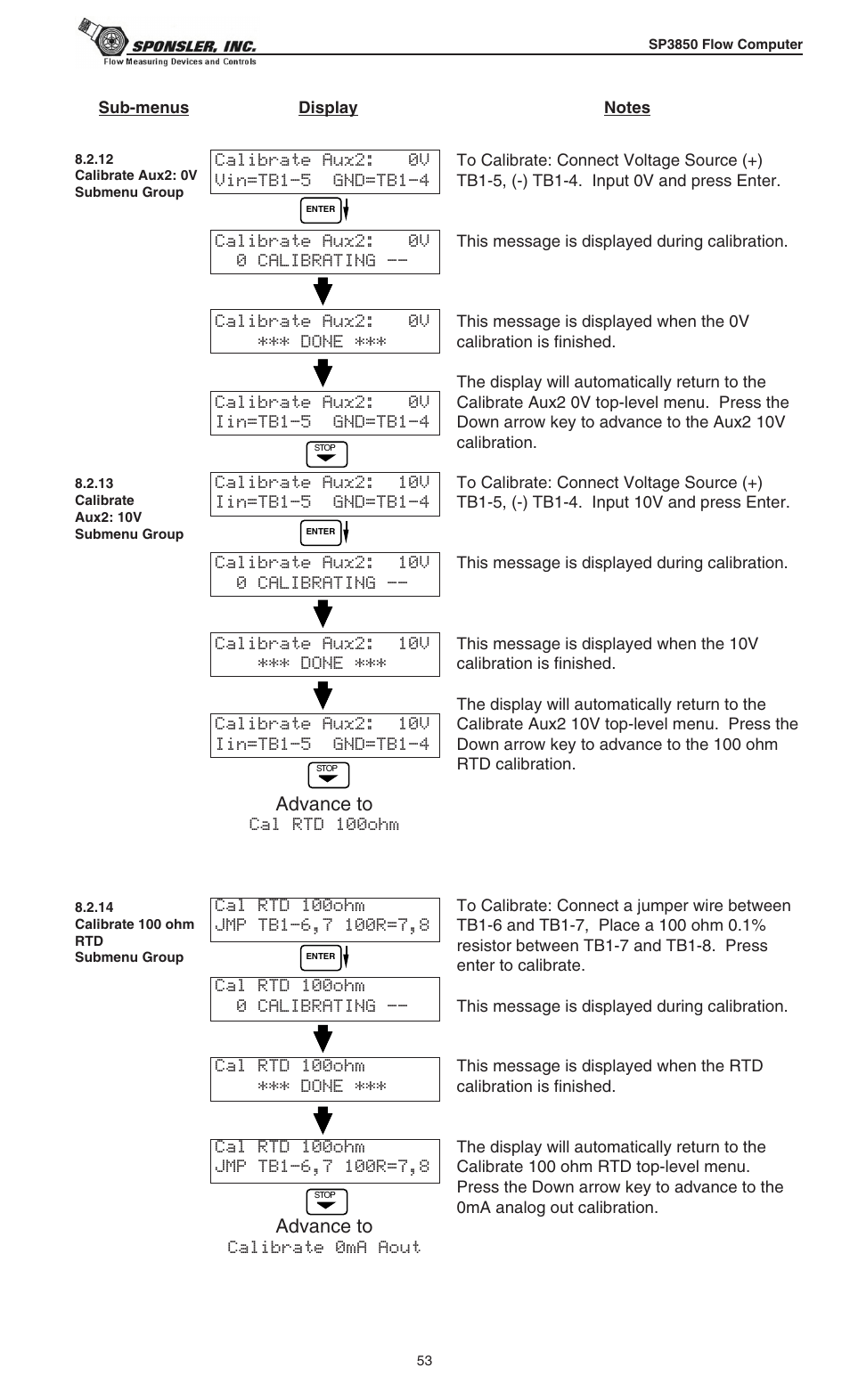 SPONSLER, INC.
Flow Measuring Devices and Controls

SP3850 Flow Computer

Sub-menus

Display

Notes

8.2.12
Calibrate Aux2: 0V
Submenu Group

Calibrate Aux2: 0V
Vin=TB1-5 GND=TB1-4

To Calibrate: Connect Voltage Source (+) TB1-5, (-) TB1-4. Input 0V and press Enter.

ENTER

Calibrate Aux2: 0V
0 CALIBRATING --

This message is displayed during calibration.

Calibrate Aux2: 0V
*** DONE ***

This message is displayed when the 0V calibration is finished.

Calibrate Aux2: 0V
Iin=TB1-5 GND=TB1-4

The display will automatically return to the Calibrate Aux2 0V top-level menu. Press the Down arrow key to advance to the Aux2 10V calibration.

STOP

8.2.13
Calibrate
Aux2: 10V
Submenu Group

Calibrate Aux2: 10V
Iin=TB1-5 GND=TB1-4

To Calibrate: Connect Voltage Source (+) TB1-5, (-) TB1-4. Input 10V and press Enter.

ENTER

Calibrate Aux2: 10V
0 CALIBRATING --

This message is displayed during calibration.

Calibrate Aux2: 10V
*** DONE ***

This message is displayed when the 10V calibration is finished.

Calibrate Aux2: 10V
Iin=TB1-5 GND=TB1-4

The display will automatically return to the Calibrate Aux2 10V top-level menu. Press the Down arrow key to advance to the 100 ohm RTD calibration.

STOP

Advance to
Cal RTD 100ohm

8.2.14
Calibrate 100 ohm RTD
Submenu Group

Cal RTD 100ohm
JMP TB1-6,7 100R=7,8

To Calibrate: Connect a jumper wire between TB1-6 and TB1-7, Place a 100 ohm 0.1% resistor between TB1-7 and TB1-8. Press enter to calibrate.

ENTER

Cal RTD 100ohm
0 CALIBRATING --

This message is displayed during calibration.

Cal RTD 100ohm
*** DONE ***

This message is displayed when the RTD calibration is finished.

Cal RTD 100ohm
JMP TB1-6,7 100R=7,8

The display will automatically return to the Calibrate 100 ohm RTD top-level menu. Press the Down arrow key to advance to the 0mA analog out calibration.

STOP

Advance to
Calibrate 0mA Aout

53